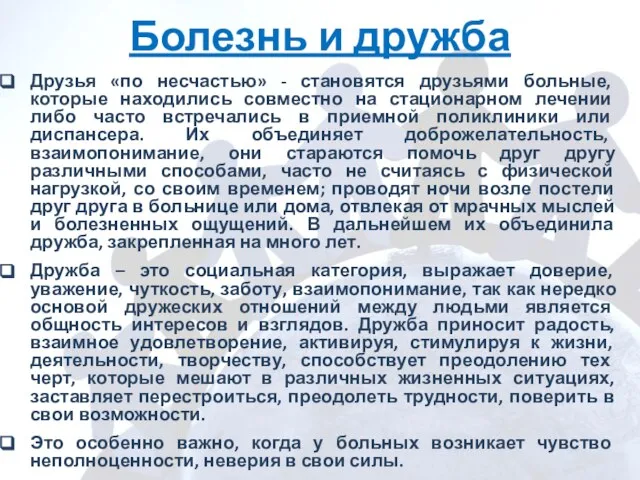 Болезнь и дружба

Друзья «по несчастью» - становятся друзьями больные, которые находились совместно на стационарном лечении либо часто встречались в приемной поликлиники или диспансера. Их объединяет доброжелательность, взаимопонимание, они стараются помочь друг другу различными способами, часто не считаясь с физической нагрузкой, со своим временем; проводят ночи возле постели друг друга в больнице или дома, отвлекая от мрачных мыслей и болезненных ощущений. В дальнейшем их объединила дружба, закрепленная на много лет.

Дружба – это социальная категория, выражает доверие, уважение, чуткость, заботу, взаимопонимание, так как нередко основой дружеских отношений между людьми является общность интересов и взглядов. Дружба приносит радость, взаимное удовлетворение, активируя, стимулируя к жизни, деятельности, творчеству, способствует преодолению тех черт, которые мешают в различных жизненных ситуациях, заставляет перестроиться, преодолеть трудности, поверить в свои возможности.

Это особенно важно, когда у больных возникает чувство неполноценности, неверия в свои силы.